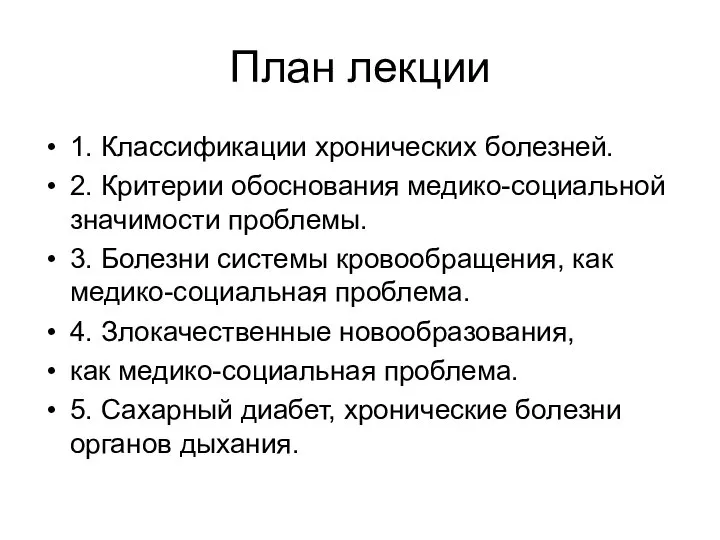 План лекции

• 1. Классификации хронических болезней.
• 2. Критерии обоснования медико-социальной значимости проблемы.
• 3. Болезни системы кровообращения, как медико-социальная проблема.
• 4. Злокачественные новообразования,
• как медико-социальная проблема.
• 5. Сахарный диабет, хронические болезни органов дыхания.